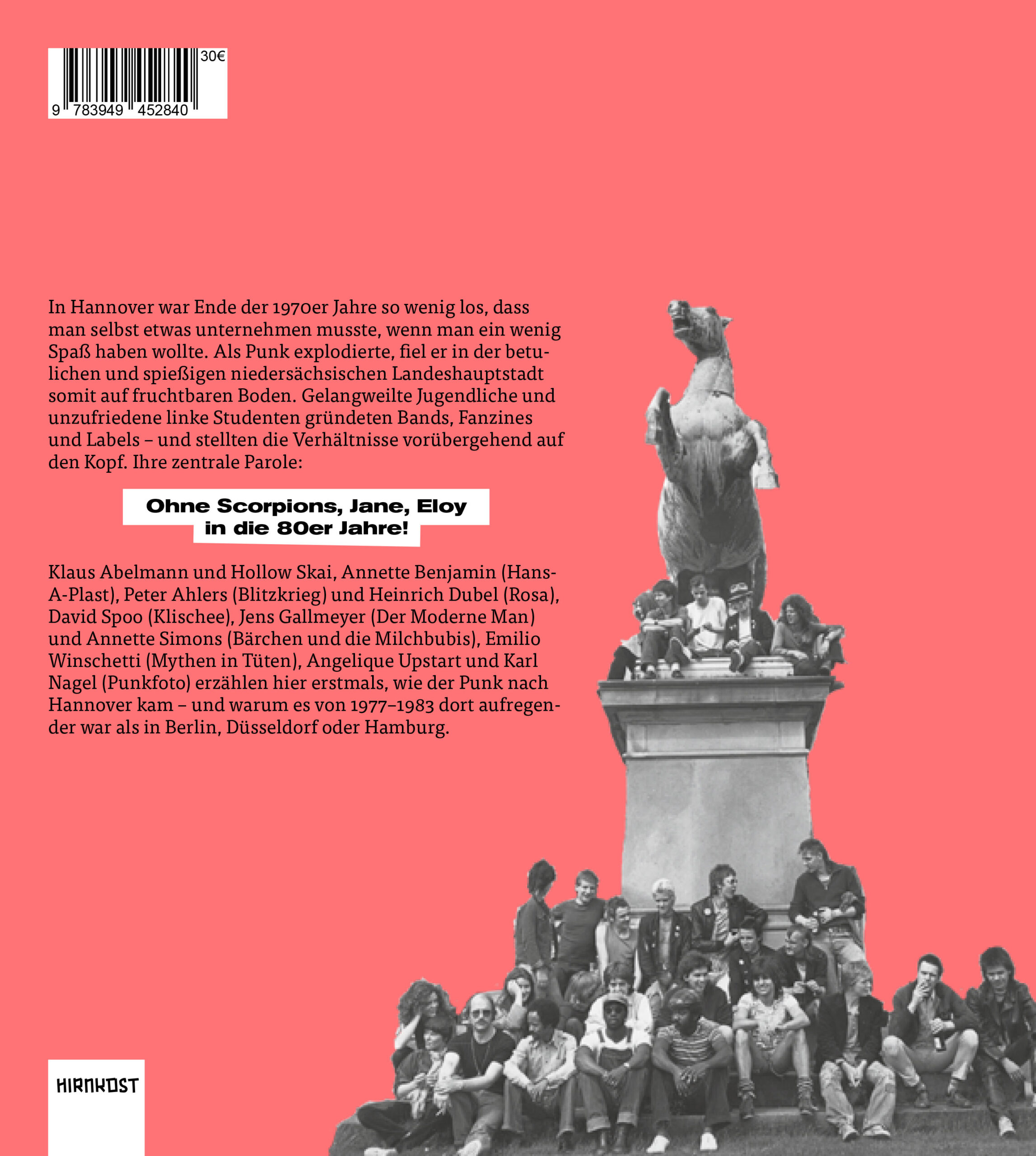 30€
9 783949 452840

In Hannover war Ende der 1970er Jahre so wenig los, dass man selbst etwas unternehmen musste, wenn man ein wenig Spaß haben wollte. Als Punk explodierte, fiel er in der betulichen und spießigen niedersächsischen Landeshauptstadt somit auf fruchtbaren Boden. Gelangweilte Jugendliche und unzufriedene linke Studenten gründeten Bands, Fanzines und Labels – und stellten die Verhältnisse vorübergehend auf den Kopf. Ihre zentrale Parole:

Ohne Scorpions, Jane, Eloy
in die 80er Jahre!

Klaus Abelmann und Hollow Skai, Annette Benjamin (Hans-A-Plast), Peter Ahlers (Blitzkrieg) und Heinrich Dubel (Rosa), David Spoo (Klischee), Jens Gallmeyer (Der Moderne Man) und Annette Simons (Bärchen und die Milchbubis), Emilio Winschetti (Mythen in Tüten), Angelique Upstart und Karl Nagel (Punkfoto) erzählen hier erstmals, wie der Punk nach Hannover kam – und warum es von 1977–1983 dort aufregender war als in Berlin, Düsseldorf oder Hamburg.

HIRNKOST